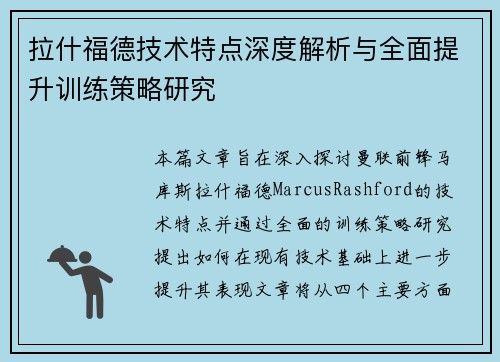 拉什福德技术特点深度解析与全面提升训练策略研究

本篇文章旨在深入探讨曼联前锋马库斯拉什福德MarcusRashford的技术特点并通过全面的训练策略研究提出如何在现有技术基础上进一步提升其表现文章将从四个主要方面